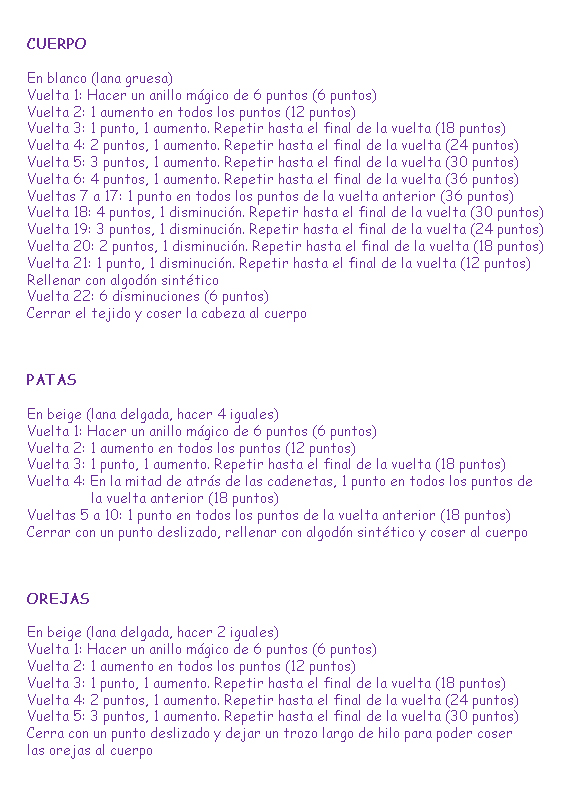 CUERPO

En blanco (lana gruesa)
Vuelta 1: Hacer un anillo mágico de 6 puntos (6 puntos)
Vuelta 2: 1 aumento en todos los puntos (12 puntos)
Vuelta 3: 1 punto, 1 aumento. Repetir hasta el final de la vuelta (18 puntos)
Vuelta 4: 2 puntos, 1 aumento. Repetir hasta el final de la vuelta (24 puntos)
Vuelta 5: 3 puntos, 1 aumento. Repetir hasta el final de la vuelta (30 puntos)
Vuelta 6: 4 puntos, 1 aumento. Repetir hasta el final de la vuelta (36 puntos)
Vueltas 7 a 17: 1 punto en todos los puntos de la vuelta anterior (36 puntos)
Vuelta 18: 4 puntos, 1 disminución. Repetir hasta el final de la vuelta (30 puntos)
Vuelta 19: 3 puntos, 1 disminución. Repetir hasta el final de la vuelta (24 puntos)
Vuelta 20: 2 puntos, 1 disminución. Repetir hasta el final de la vuelta (18 puntos)
Vuelta 21: 1 punto, 1 disminución. Repetir hasta el final de la vuelta (12 puntos)
Rellenar con algodón sintético
Vuelta 22: 6 disminuciones (6 puntos)
Cerrar el tejido y coser la cabeza al cuerpo

PATAS

En beige (lana delgada, hacer 4 iguales)
Vuelta 1: Hacer un anillo mágico de 6 puntos (6 puntos)
Vuelta 2: 1 aumento en todos los puntos (12 puntos)
Vuelta 3: 1 punto, 1 aumento. Repetir hasta el final de la vuelta (18 puntos)
Vuelta 4: En la mitad de atrás de las cadenetas, 1 punto en todos los puntos de la vuelta anterior (18 puntos)
Vueltas 5 a 10: 1 punto en todos los puntos de la vuelta anterior (18 puntos)
Cerrar con un punto deslizado, rellenar con algodón sintético y coser al cuerpo

OREJAS

En beige (lana delgada, hacer 2 iguales)
Vuelta 1: Hacer un anillo mágico de 6 puntos (6 puntos)
Vuelta 2: 1 aumento en todos los puntos (12 puntos)
Vuelta 3: 1 punto, 1 aumento. Repetir hasta el final de la vuelta (18 puntos)
Vuelta 4: 2 puntos, 1 aumento. Repetir hasta el final de la vuelta (24 puntos)
Vuelta 5: 3 puntos, 1 aumento. Repetir hasta el final de la vuelta (30 puntos)
Cerra con un punto deslizado y dejar un trozo largo de hilo para poder coser las orejas al cuerpo